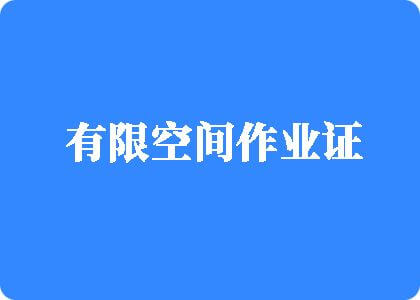 有限空间作业证